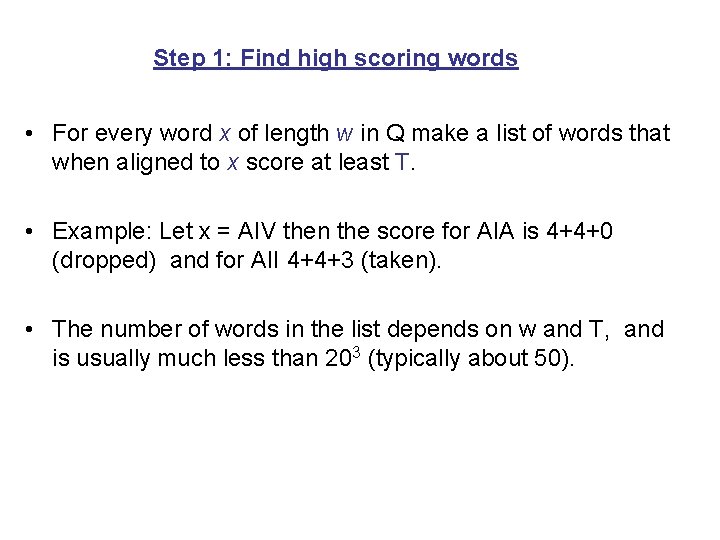 Step 1: Find high scoring words

• For every word $x$ of length $w$ in Q make a list of words that when aligned to $x$ score at least T.

• Example: Let x = AIV then the score for AIA is 4+4+0 (dropped) and for AII 4+4+3 (taken).

• The number of words in the list depends on w and T, and is usually much less than $20^3$ (typically about 50).